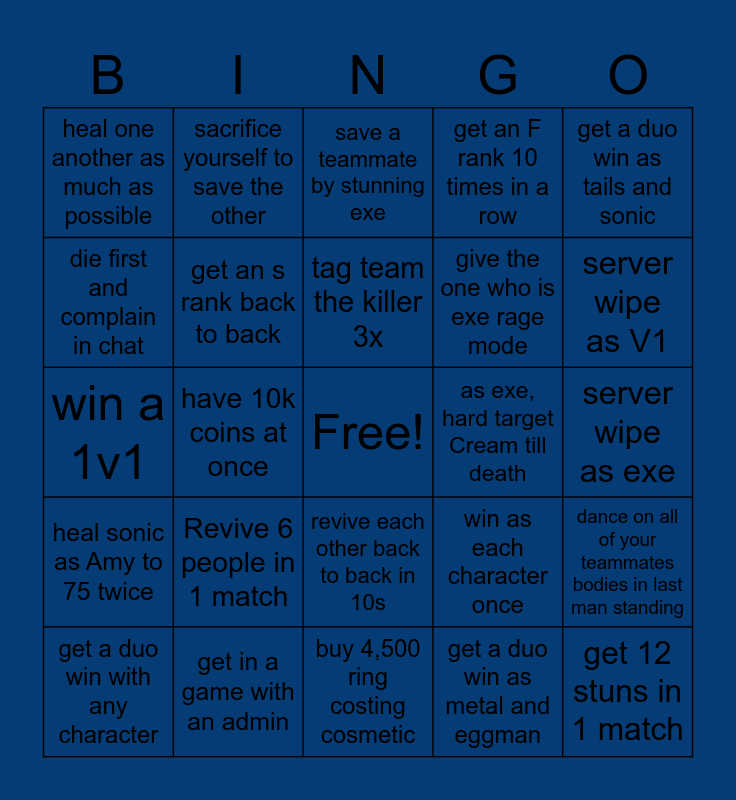 | B | I | N | G | O |
|---|---|---|---|---|
| heal one another as much as possible | sacrifice yourself to save the other | save a teammate by stunning exe | get an F rank 10 times in a row | get a duo win as tails and sonic |
| die first and complain in chat | get an s rank back to back | tag team the killer 3x | give the one who is exe rage mode | server wipe as V1 |
| win a 1v1 | have 10k coins at once | Free! | as exe, hard target Cream till death | server wipe as exe |
| heal sonic as Amy to 75 twice | Revive 6 people in 1 match | revive each other back to back in 10s | win as each character once | dance on all of your teammates bodies in last man standing |
| get a duo win with any character | get in a game with an admin | buy 4,500 ring costing cosmetic | get a duo win as metal and eggman | get 12 stuns in 1 match |